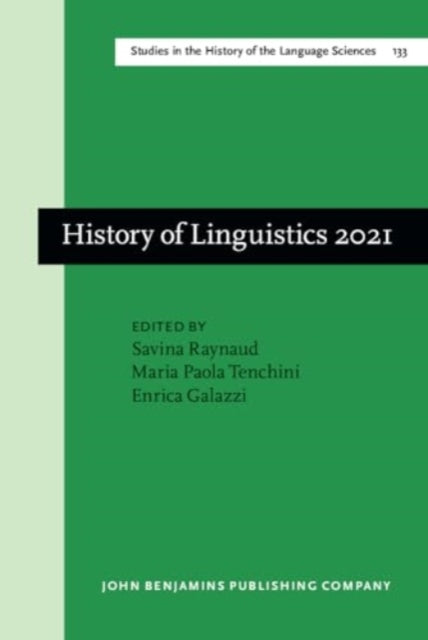 Studies in the History of the Language Sciences 133

History of Linguistics 2021

EDITED BY
Savina Raynaud
Maria Paola Tenchini
Enrica Galazzi

JOHN BENJAMINS PUBLISHING COMPANY